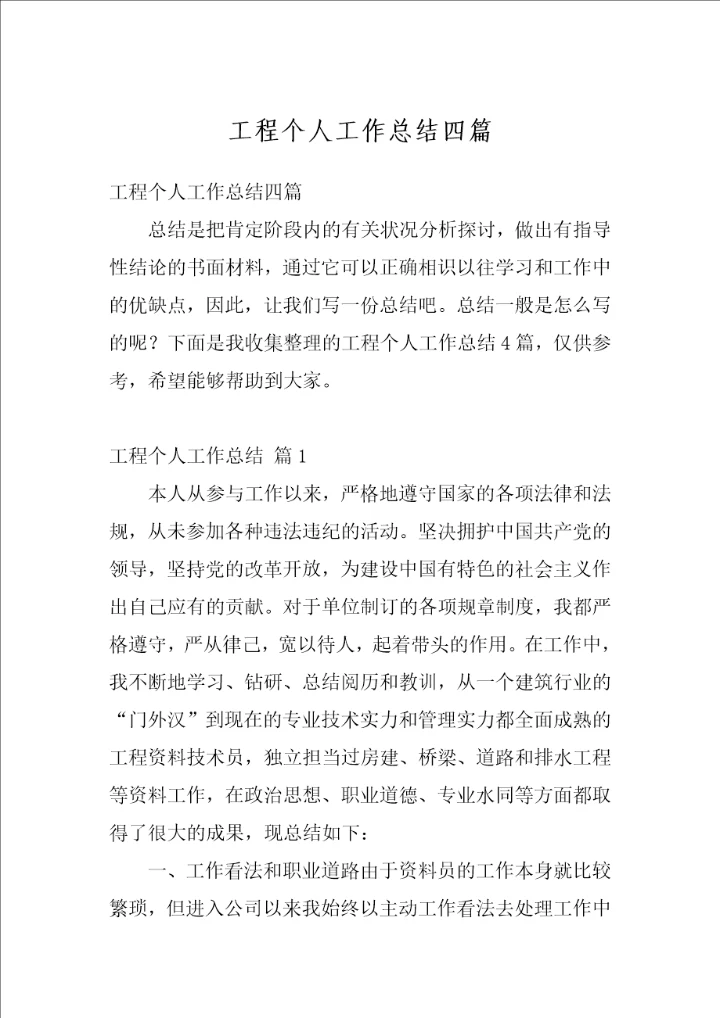 工程个人工作总结四篇

工程个人工作总结四篇

总结是把肯定阶段内的有关状况分析探讨，做出有指导性结论的书面材料，通过它可以正确相识以往学习和工作中的优缺点，因此，让我们写一份总结吧。总结一般是怎么写的呢？下面是我收集整理的工程个人工作总结4篇，仅供参考，希望能够帮助到大家。

工程个人工作总结 篇1

本人从参与工作以来，严格地遵守国家的各项法律和法规，从未参加各种违法违纪的活动。坚决拥护中国共产党的领导，坚持党的改革开放，为建设中国有特色的社会主义作出自己应有的贡献。对于单位制订的各项规章制度，我都严格遵守，严从律己，宽以待人，起着带头的作用。在工作中，我不断地学习、钻研、总结阅历和教训，从一个建筑行业的“门外汉”到现在的专业技术实力和管理实力都全面成熟的工程资料技术员，独立担当过房建、桥梁、道路和排水工程等资料工作，在政治思想、职业道德、专业水同等方面都取得了很大的成果，现总结如下：

一、工作看法和职业道路由于资料员的工作本身就比较繁琐，但进入公司以来我始终以主动工作看法去处理工作中